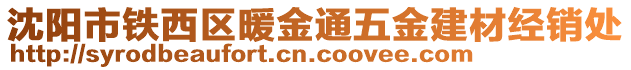 沈阳市铁西区暖金通五金建材经销处
http://syrodbeaufort.cn.coovee.com